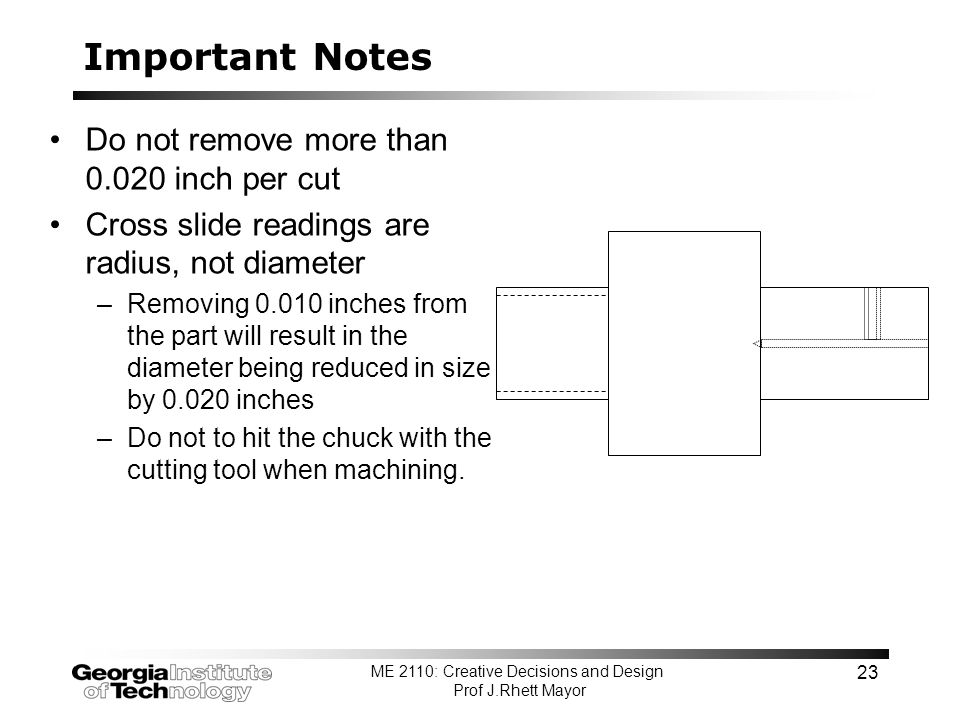 Important Notes

• Do not remove more than 0.020 inch per cut

• Cross slide readings are radius, not diameter

– Removing 0.010 inches from the part will result in the diameter being reduced in size by 0.020 inches

– Do not to hit the chuck with the cutting tool when machining.

Georgia Institute of Technology

ME 2110: Creative Decisions and Design
Prof J.Rhett Mayor

23